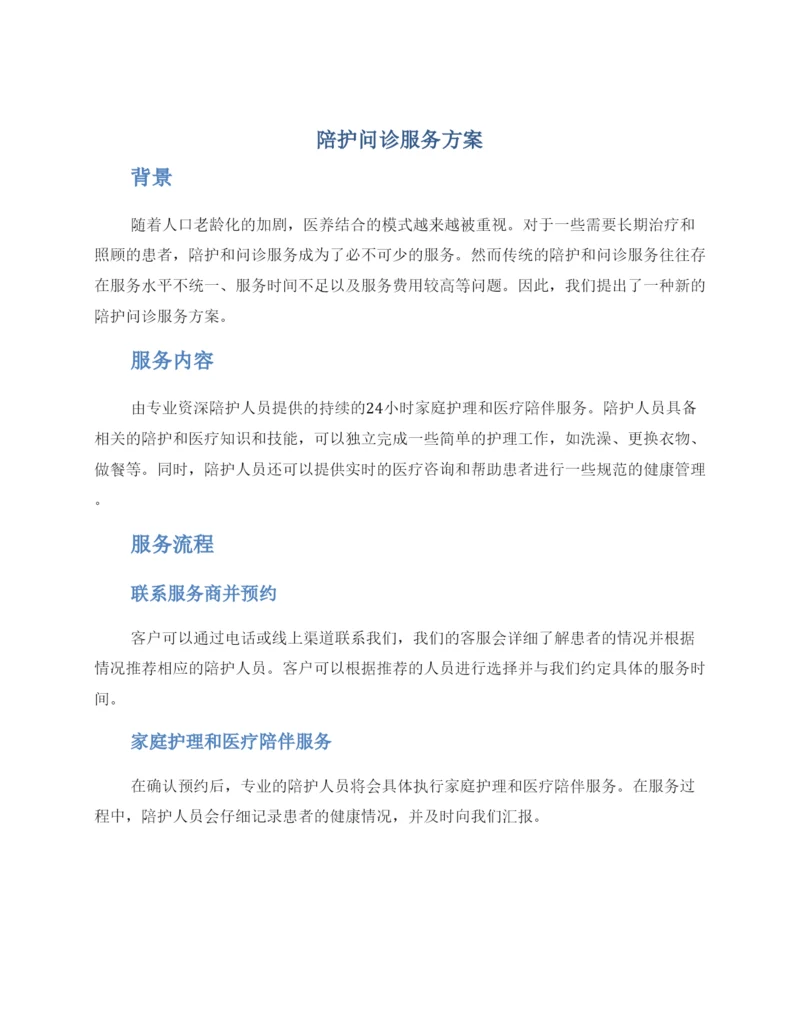 陪护问诊服务方案

背景

随着人口老龄化的加剧，医养结合的模式越来越被重视。对于一些需要长期治疗和照顾的患者，陪护和问诊服务成为了必不可少的服务。然而传统的陪护和问诊服务往往存在服务水平不统一、服务时间不足以及服务费用较高等问题。因此，我们提出了一种新的陪护问诊服务方案。

服务内容

由专业资深陪护人员提供的持续的24小时家庭护理和医疗陪伴服务。陪护人员具备相关的陪护和医疗知识和技能，可以独立完成一些简单的护理工作，如洗澡、更换衣物、做餐等。同时，陪护人员还可以提供实时的医疗咨询和帮助患者进行一些规范的健康管理。

服务流程

联系服务商并预约

客户可以通过电话或线上渠道联系我们，我们的客服会详细了解患者的情况并根据情况推荐相应的陪护人员。客户可以根据推荐的人员进行选择并与我们约定具体的服务时间。

家庭护理和医疗陪伴服务

在确认预约后，专业的陪护人员将会具体执行家庭护理和医疗陪伴服务。在服务过程中，陪护人员会仔细记录患者的健康情况，并及时向我们汇报。